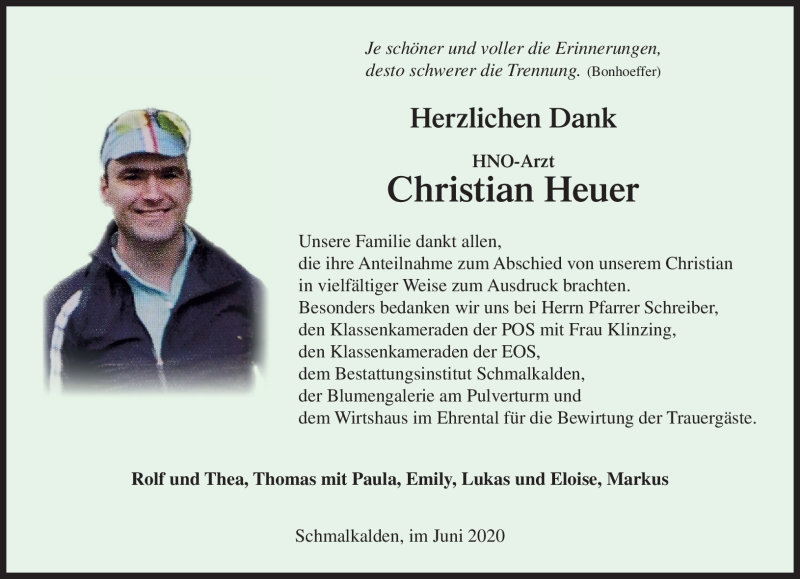 Je schöner und voller die Erinnerungen, desto schwerer die Trennung. (Bonhoeffer)

Herzlichen Dank

HNO-Arzt
Christian Heuer

Unsere Familie dankt allen, die ihre Anteilnahme zum Abschied von unserem Christian in vielfältiger Weise zum Ausdruck brachten.
Besonders bedanken wir uns bei Herrn Pfarrer Schreiber, den Klassenkameraden der POS mit Frau Klinzing, den Klassenkameraden der EOS, dem Bestattungsinstitut Schmalkalden, der Blumengalerie am Pulverturm und dem Wirtshaus im Ehrental für die Bewirtung der Trauergäste.

Rolf und Thea, Thomas mit Paula, Emily, Lukas und Eloise, Markus

Schmalkalden, im Juni 2020